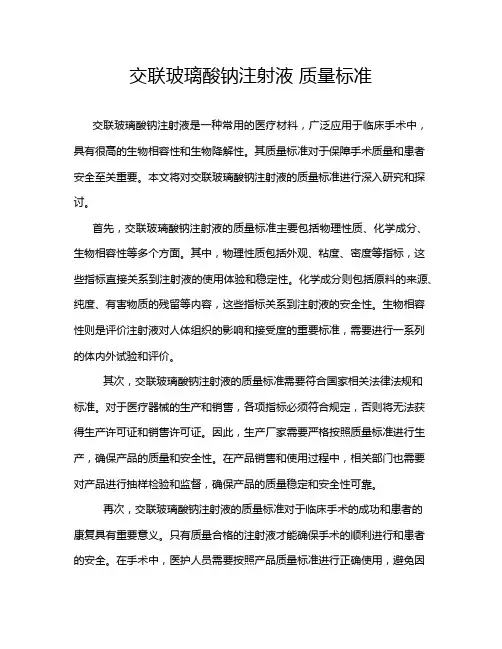 交联玻璃酸钠注射液 质量标准

交联玻璃酸钠注射液是一种常用的医疗材料，广泛应用于临床手术中，具有很高的生物相容性和生物降解性。其质量标准对于保障手术质量和患者安全至关重要。本文将对交联玻璃酸钠注射液的质量标准进行深入研究和探讨。

首先，交联玻璃酸钠注射液的质量标准主要包括物理性质、化学成分、生物相容性等多个方面。其中，物理性质包括外观、粘度、密度等指标，这些指标直接关系到注射液的使用体验和稳定性。化学成分则包括原料的来源、纯度、有害物质的残留等内容，这些指标关系到注射液的安全性。生物相容性则是评价注射液对人体组织的影响和接受度的重要标准，需要进行一系列的体内外试验和评价。

其次，交联玻璃酸钠注射液的质量标准需要符合国家相关法律法规和标准。对于医疗器械的生产和销售，各项指标必须符合规定，否则将无法获得生产许可证和销售许可证。因此，生产厂家需要严格按照质量标准进行生产，确保产品的质量和安全性。在产品销售和使用过程中，相关部门也需要对产品进行抽样检验和监督，确保产品的质量稳定和安全性可靠。

再次，交联玻璃酸钠注射液的质量标准对于临床手术的成功和患者的康复具有重要意义。只有质量合格的注射液才能确保手术的顺利进行和患者的安全。在手术中，医护人员需要按照产品质量标准进行正确使用，避免因